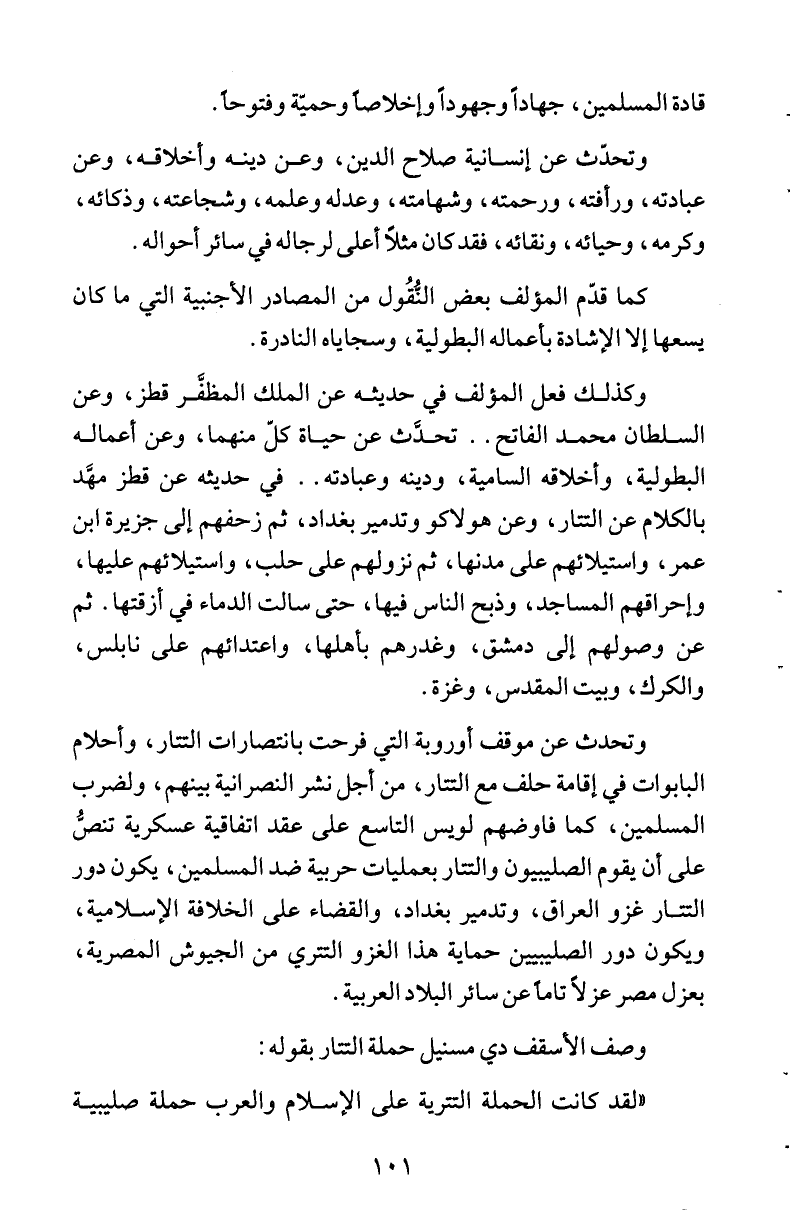 قادة المسلمين، جهاداً وجهوداً وإخلاصاً وحميّة وفتوحاً.

وتحدّث عن إنسانية صلاح الدين، وعن دينه وأخلاقه، وعن عبادته، ورأفته، ورحمته، وشهامته، وعدله وعلمه، وشجاعته، وذكائه، وكرمه، وحيائه، ونقائه، فقد كان مثلاً أعلى لرجاله في سائر أحواله.

كما قدّم المؤلف بعض النُّقُول من المصادر الأجنبية التي ما كان يسعها إلا الإشادة بأعماله البطولية، وسجاياه النادرة.

وكذلك فعل المؤلف في حديثه عن الملك المظفَّر قطز، وعن السلطان محمد الفاتح.. تحدَّث عن حياة كلّ منهما، وعن أعماله البطولية، وأخلاقه السامية، ودينه وعبادته.. في حديثه عن قطز مهَّد بالكلام عن التتار، وعن هولاكو وتدمير بغداد، ثم زحفهم إلى جزيرة ابن عمر، واستيلائهم على مدنها، ثم نزولهم على حلب، واستيلائهم عليها، وإحراقهم المساجد، وذبح الناس فيها، حتى سالت الدماء في أزقتها. ثم عن وصولهم إلى دمشق، وغدرهم بأهلها، واعتدائهم على نابلس، والكرك، وبيت المقدس، وغزة.

وتحدث عن موقف أوروبة التي فرحت بانتصارات التتار، وأحلام البابوات في إقامة حلف مع التتار، من أجل نشر النصرانية بينهم، ولضرب المسلمين، كما فاوضهم لويس التاسع على عقد اتفاقية عسكرية تنصُّ على أن يقوم الصليبيون والتتار بعمليات حربية ضد المسلمين، يكون دور التتار غزو العراق، وتدمير بغداد، والقضاء على الخلافة الإسلامية، ويكون دور الصليبيين حماية هذا الغزو التتري من الجيوش المصرية، بعزل مصر عزلاً تاماً عن سائر البلاد العربية.

وصف الأسقف دي مسنيل حملة التتار بقوله:

«لقد كانت الحملة التترية على الإسلام والعرب حملة صليبية

١٠١